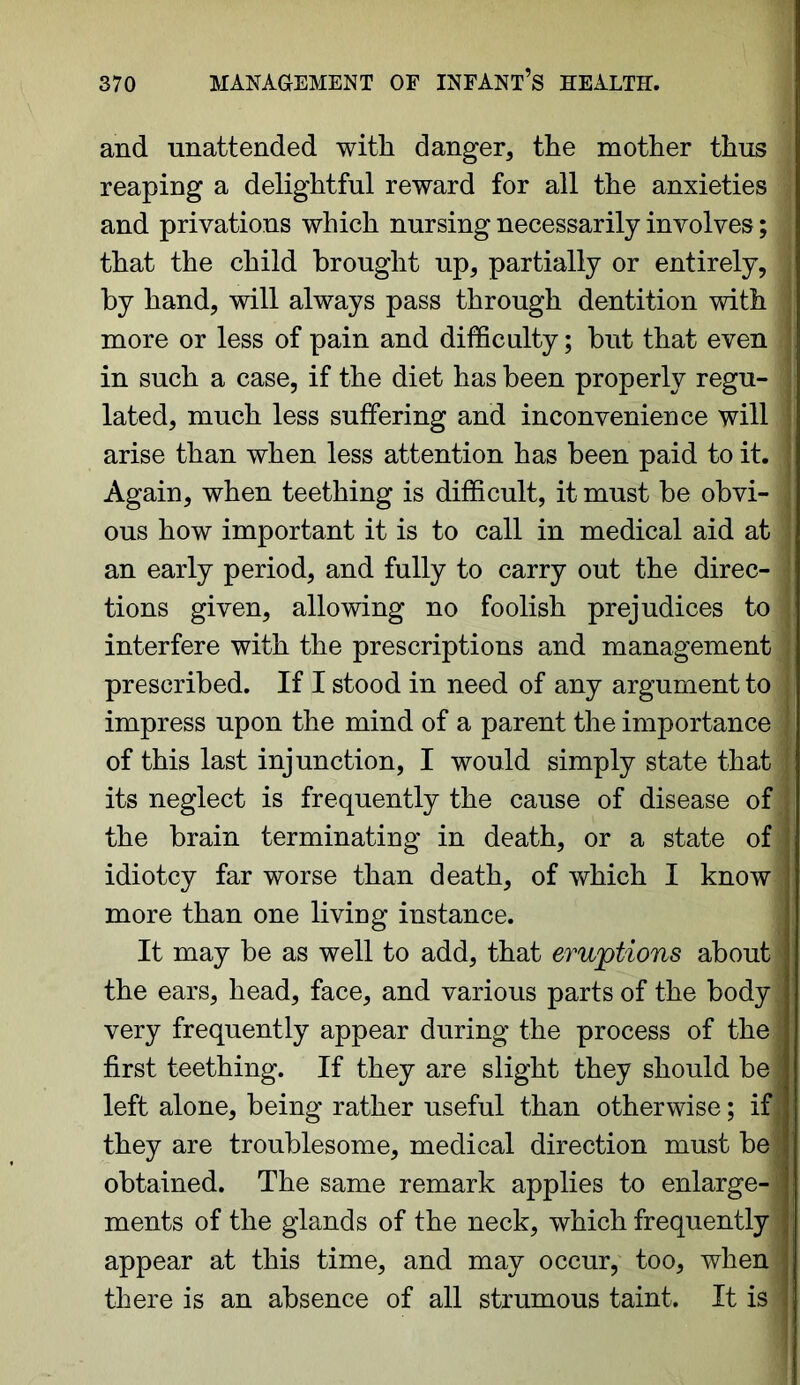 370 MANAGEMENT OF INFANT'S HEALTH.

and unattended with danger, the mother thus reaping a delightful reward for all the anxieties and privations which nursing necessarily involves; that the child brought up, partially or entirely, by hand, will always pass through dentition with more or less of pain and difficulty; but that even in such a case, if the diet has been properly regulated, much less suffering and inconvenience will arise than when less attention has been paid to it. Again, when teething is difficult, it must be obvious how important it is to call in medical aid at an early period, and fully to carry out the directions given, allowing no foolish prejudices to interfere with the prescriptions and management prescribed. If I stood in need of any argument to impress upon the mind of a parent the importance of this last injunction, I would simply state that its neglect is frequently the cause of disease of the brain terminating in death, or a state of idiotcy far worse than death, of which I know more than one living instance.

It may be as well to add, that eruptions about the ears, head, face, and various parts of the body very frequently appear during the process of the first teething. If they are slight they should be left alone, being rather useful than otherwise; if they are troublesome, medical direction must be obtained. The same remark applies to enlargements of the glands of the neck, which frequently appear at this time, and may occur, too, when there is an absence of all strumous taint. It is